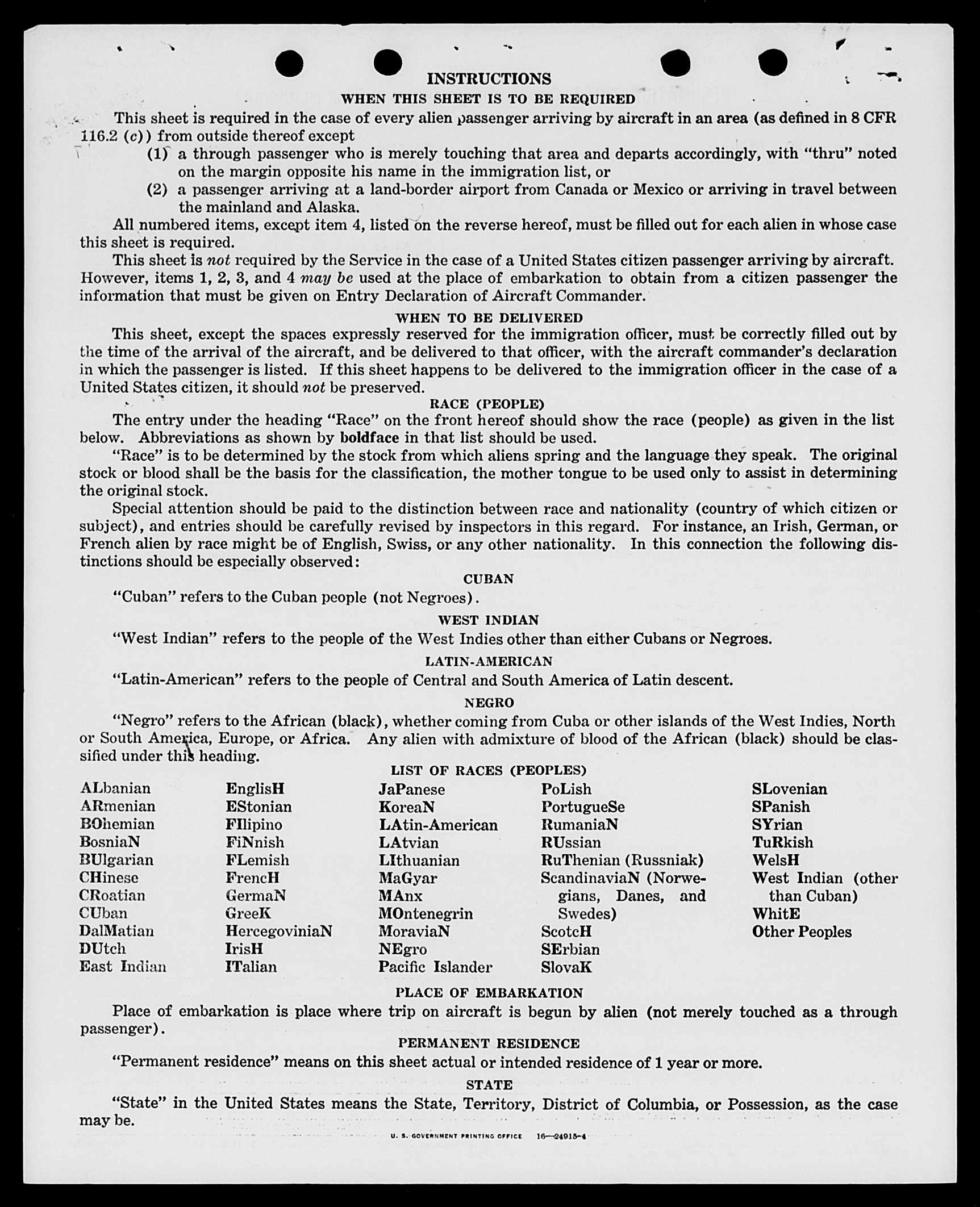 INSTRUCTIONS

WHEN THIS SHEET IS TO BE REQUIRED

This sheet is required in the case of every alien passenger arriving by aircraft in an area (as defined in 8 CFR 116.2 (c)) from outside thereof except

(1) a through passenger who is merely touching that area and departs accordingly, with "thru" noted on the margin opposite his name in the immigration list, or

(2) a passenger arriving at a land-border airport from Canada or Mexico or arriving in travel between the mainland and Alaska.

All numbered items, except item 4, listed on the reverse hereof, must be filled out for each alien in whose case this sheet is required.

This sheet is not required by the Service in the case of a United States citizen passenger arriving by aircraft. However, items 1, 2, 3, and 4 may be used at the place of embarkation to obtain from a citizen passenger the information that must be given on Entry Declaration of Aircraft Commander.

WHEN TO BE DELIVERED

This sheet, except the spaces expressly reserved for the immigration officer, must be correctly filled out by the time of the arrival of the aircraft, and be delivered to that officer, with the aircraft commander's declaration in which the passenger is listed. If this sheet happens to be delivered to the immigration officer in the case of a United States citizen, it should not be preserved.

RACE (PEOPLE)

The entry under the heading "Race" on the front hereof should show the race (people) as given in the list below. Abbreviations as shown by boldface in that list should be used.

"Race" is to be determined by the stock from which aliens spring and the language they speak. The original stock or blood shall be the basis for the classification, the mother tongue to be used only to assist in determining the original stock.

Special attention should be paid to the distinction between race and nationality (country of which citizen or subject), and entries should be carefully revised by inspectors in this regard. For instance, an Irish, German, or French alien by race might be of English, Swiss, or any other nationality. In this connection the following distinctions should be especially observed:

CUBAN

"Cuban" refers to the Cuban people (not Negroes).

WEST INDIAN

"West Indian" refers to the people of the West Indies other than either Cubans or Negroes.

LATIN-AMERICAN

"Latin-American" refers to the people of Central and South America of Latin descent.

NEGRO

"Negro" refers to the African (black), whether coming from Cuba or other islands of the West Indies, North or South America, Europe, or Africa. Any alien with admixture of blood of the African (black) should be classified under this heading.

LIST OF RACES (PEOPLES)

ALbanian
ARmenian
BOhemian
BosniaN
BUlgarian
CHinese
CRoatian
CUban
DalMatian
DUtch
East Indian

EnglisH
EStonian
FIlipino
FiNnish
FLemish
FrencH
GermaN
GreeK
HercegoviniaN
IrisH
ITalian

JaPanese
KoreaN
LAtin-American
LAtvian
LIthuanian
MaGyar
MAnx
MOntenegrin
MoraviaN
NEgro
Pacific Islander

PoLish
PortugueSe
RumaniaN
RUssian
RuThenian (Russniak)
ScandinaviaN (Norwegians, Danes, and Swedes)
ScotcH
SErbian
SlovaK

SLovenian
SPanish
SYrian
TuRkish
WelsH
West Indian (other than Cuban)
WhitE
Other Peoples

PLACE OF EMBARKATION

Place of embarkation is place where trip on aircraft is begun by alien (not merely touched as a through passenger).

PERMANENT RESIDENCE

"Permanent residence" means on this sheet actual or intended residence of 1 year or more.

STATE

"State" in the United States means the State, Territory, District of Columbia, or Possession, as the case may be.

U. S. GOVERNMENT PRINTING OFFICE 16—24915-4